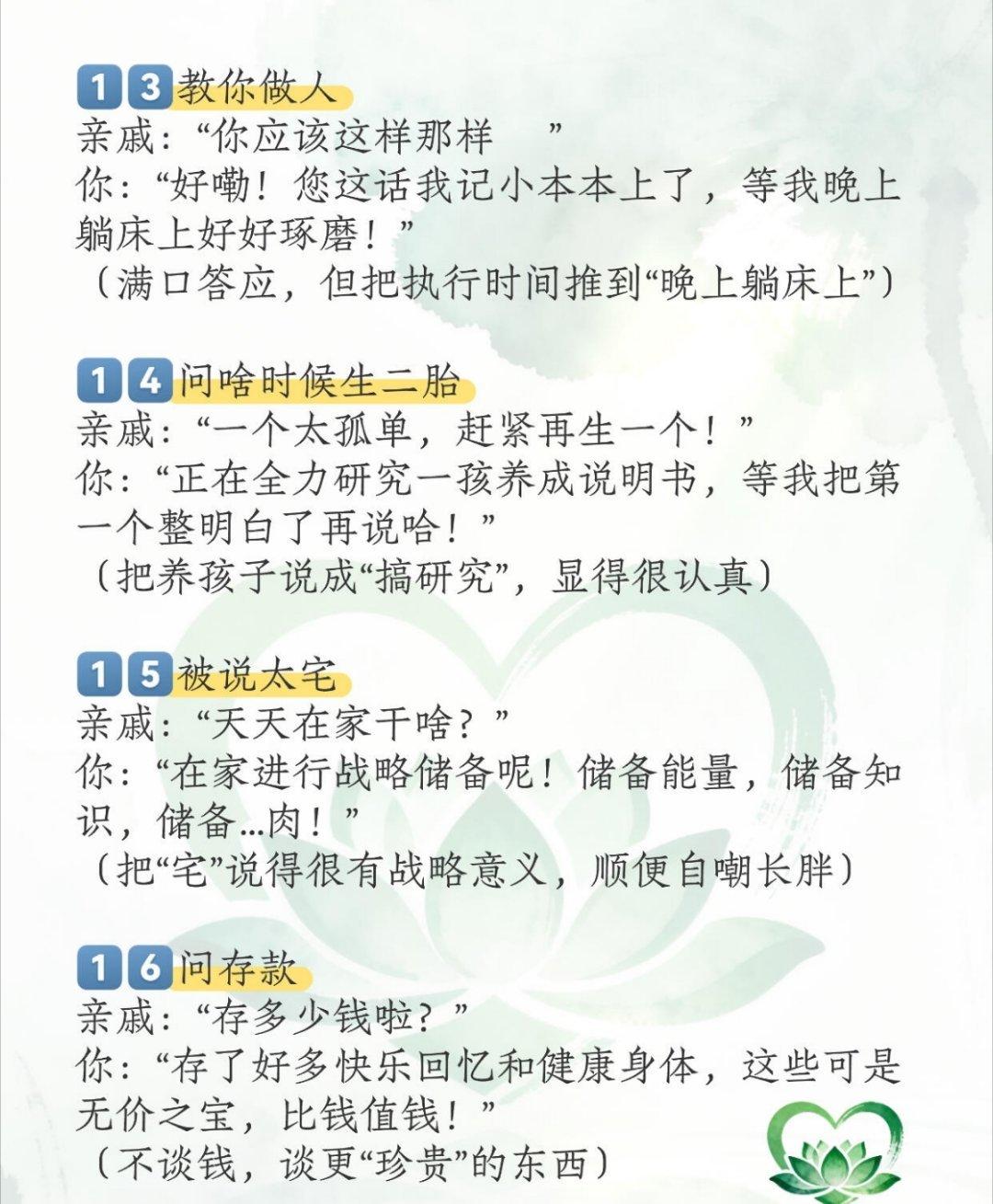 13教你做人
亲戚：“你应该这样那样 ”
你：“好嘞！您这话我记小本本上了，等我晚上躺床上好好琢磨！”
（满口答应，但把执行时间推到“晚上躺床上”）

14问啥时候生二胎
亲戚：“一个太孤单，赶紧再生一个！”
你：“正在全力研究一孩养成说明书，等我把第一个整明白了再说哈！”
（把养孩子说成“搞研究”，显得很认真）

15被说太宅
亲戚：“天天在家干啥？”
你：“在家进行战略储备呢！储备能量，储备知识，储备...肉！”
（把“宅”说得很有战略意义，顺便自嘲长胖）

16问存款
亲戚：“存多少钱啦？”
你：“存了好多快乐回忆和健康身体，这些可是无价之宝，比钱值钱！”
（不谈钱，谈更“珍贵”的东西）